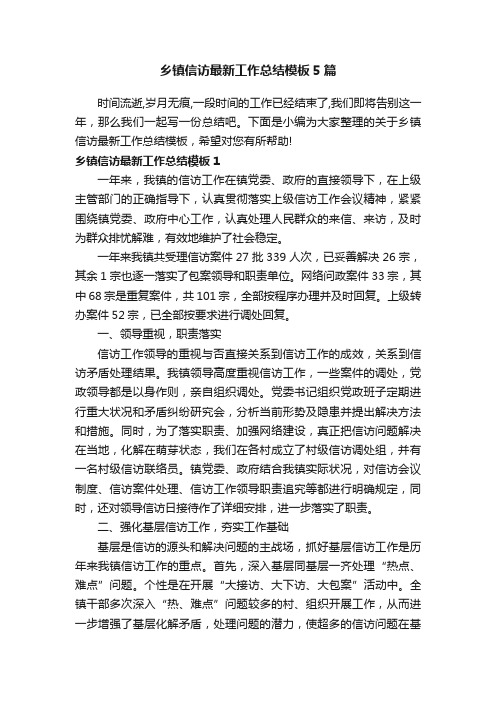 乡镇信访最新工作总结模板5篇

时间流逝,岁月无痕,一段时间的工作已经结束了,我们即将告别这一年，那么我们一起写一份总结吧。下面是小编为大家整理的关于乡镇信访最新工作总结模板，希望对您有所帮助!

乡镇信访最新工作总结模板1

一年来，我镇的信访工作在镇党委、政府的直接领导下，在上级主管部门的正确指导下，认真贯彻落实上级信访工作会议精神，紧紧围绕镇党委、政府中心工作，认真处理人民群众的来信、来访，及时为群众排忧解难，有效地维护了社会稳定。

一年来我镇共受理信访案件27批339人次，已妥善解决26宗，其余1宗也逐一落实了包案领导和职责单位。网络问政案件33宗，其中68宗是重复案件，共101宗，全部按程序办理并及时回复。上级转办案件52宗，已全部按要求进行调处回复。

一、领导重视，职责落实

信访工作领导的重视与否直接关系到信访工作的成效，关系到信访矛盾处理结果。我镇领导高度重视信访工作，一些案件的调处，党政领导都是以身作则，亲自组织调处。党委书记组织党政班子定期进行重大状况和矛盾纠纷研究会，分析当前形势及隐患并提出解决方法和措施。同时，为了落实职责、加强网络建设，真正把信访问题解决在当地，化解在萌芽状态，我们在各村成立了村级信访调处组，并有一名村级信访联络员。镇党委、政府结合我镇实际状况，对信访会议制度、信访案件处理、信访工作领导职责追究等都进行明确规定，同时，还对领导信访日接待作了详细安排，进一步落实了职责。

二、强化基层信访工作，夯实工作基础

基层是信访的源头和解决问题的主战场，抓好基层信访工作是历年来我镇信访工作的重点。首先，深入基层同基层一齐处理“热点、难点”问题。个性是在开展“大接访、大下访、大包案”活动中。全镇干部多次深入“热、难点”问题较多的村、组织开展工作，从而进一步增强了基层化解矛盾，处理问题的潜力，使超多的信访问题在基